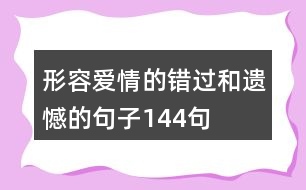 形容爱情的错过和遗憾的句子144句